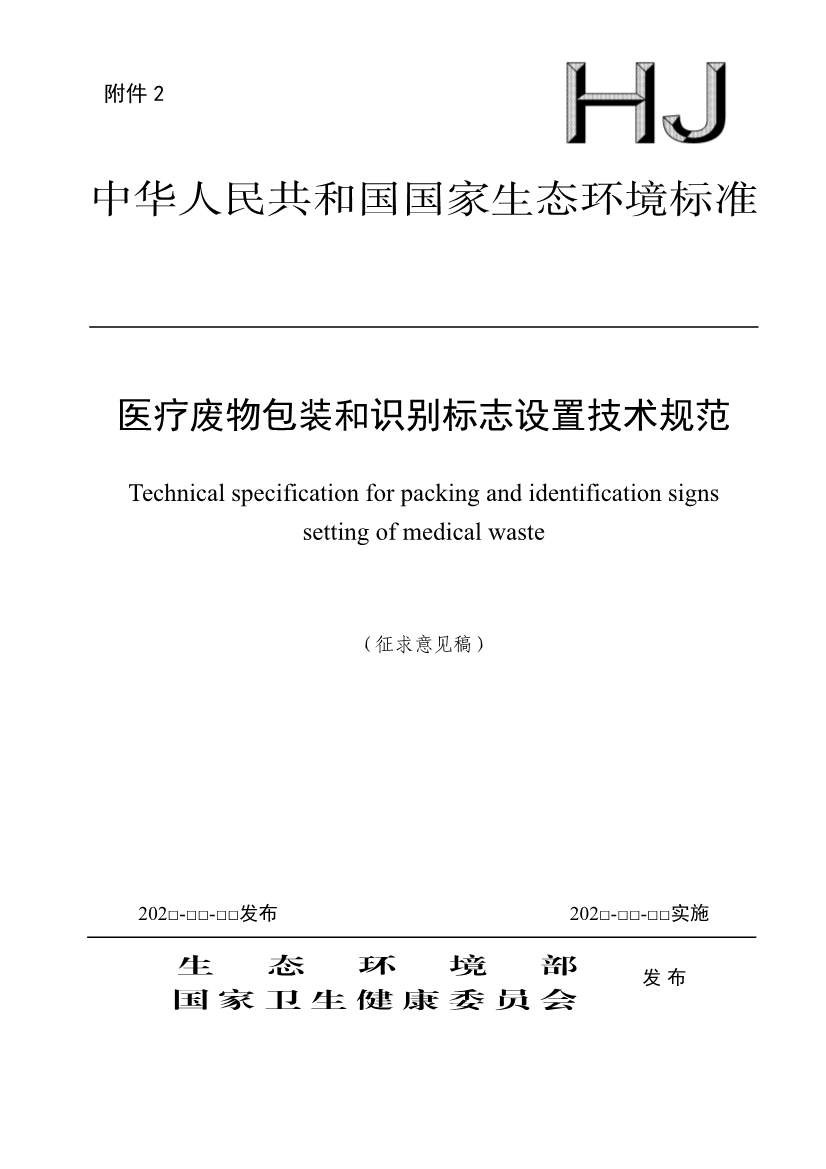 附件 2

HJ

中华人民共和国国家生态环境标准

医疗废物包装和识别标志设置技术规范

Technical specification for packing and identification signs setting of medical waste

（征求意见稿）

202□-□□-□□发布　　202□-□□-□□实施

生态环境部
国家卫生健康委员会　发布